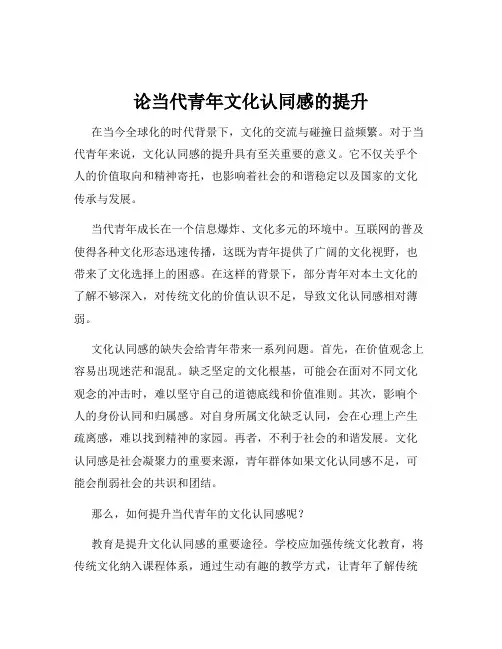 论当代青年文化认同感的提升

在当今全球化的时代背景下，文化的交流与碰撞日益频繁。对于当代青年来说，文化认同感的提升具有至关重要的意义。它不仅关乎个人的价值取向和精神寄托，也影响着社会的和谐稳定以及国家的文化传承与发展。

当代青年成长在一个信息爆炸、文化多元的环境中。互联网的普及使得各种文化形态迅速传播，这既为青年提供了广阔的文化视野，也带来了文化选择上的困惑。在这样的背景下，部分青年对本土文化的了解不够深入，对传统文化的价值认识不足，导致文化认同感相对薄弱。

文化认同感的缺失会给青年带来一系列问题。首先，在价值观念上容易出现迷茫和混乱。缺乏坚定的文化根基，可能会在面对不同文化观念的冲击时，难以坚守自己的道德底线和价值准则。其次，影响个人的身份认同和归属感。对自身所属文化缺乏认同，会在心理上产生疏离感，难以找到精神的家园。再者，不利于社会的和谐发展。文化认同感是社会凝聚力的重要来源，青年群体如果文化认同感不足，可能会削弱社会的共识和团结。

那么，如何提升当代青年的文化认同感呢？

教育是提升文化认同感的重要途径。学校应加强传统文化教育，将传统文化纳入课程体系，通过生动有趣的教学方式，让青年了解传统